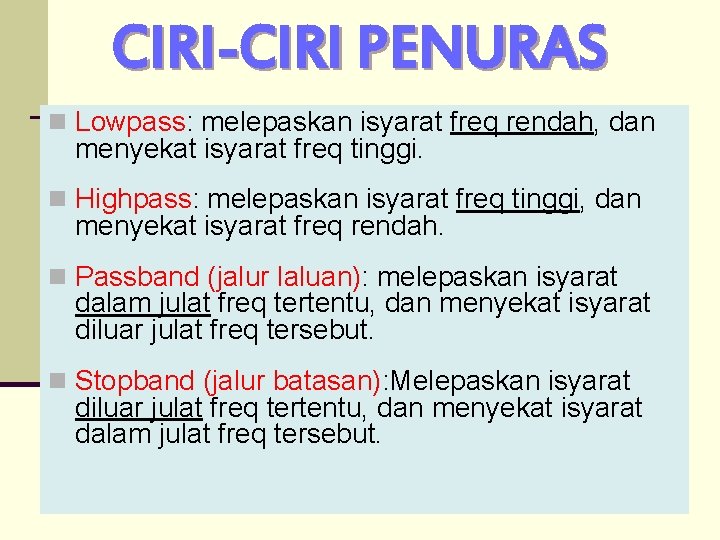 CIRI-CIRI PENURAS

Lowpass: melepaskan isyarat freq rendah, dan menyekat isyarat freq tinggi.

Highpass: melepaskan isyarat freq tinggi, dan menyekat isyarat freq rendah.

Passband (jalur laluan): melepaskan isyarat dalam julat freq tertentu, dan menyekat isyarat diluar julat freq tersebut.

Stopband (jalur batasan):Melepaskan isyarat diluar julat freq tertentu, dan menyekat isyarat dalam julat freq tersebut.